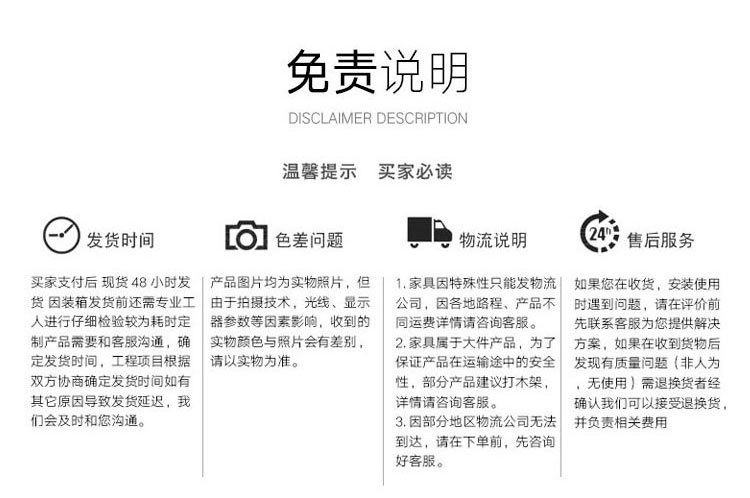 免责说明
DISCLAIMER DESCRIPTION

温馨提示　买家必读

发货时间

买家支付后 现货 48 小时发货 因装箱发货前还需专业工人进行仔细检验较为耗时定制产品需要和客服沟通，确定发货时间，工程项目根据双方协商确定发货时间如有其它原因导致发货延迟，我们会及时和您沟通。

色差问题

产品图片均为实物照片，但由于拍摄技术，光线、显示器参数等因素影响，收到的实物颜色与照片会有差别，请以实物为准。

物流说明

1. 家具因特殊性只能发物流公司，因各地路程、产品不同运费详情请咨询客服。
2. 家具属于大件产品，为了保证产品在运输途中的安全性，部分产品建议打木架，详情请咨询客服。
3. 因部分地区物流公司无法到达，请在下单前，先咨询好客服。

24h

售后服务

如果您在收货，安装使用时遇到问题，请在评价前先联系客服为您提供解决方案，如果在收到货物后发现有质量问题（非人为，无使用）需退换货者经确认我们可以接受退换货，并负责相关费用